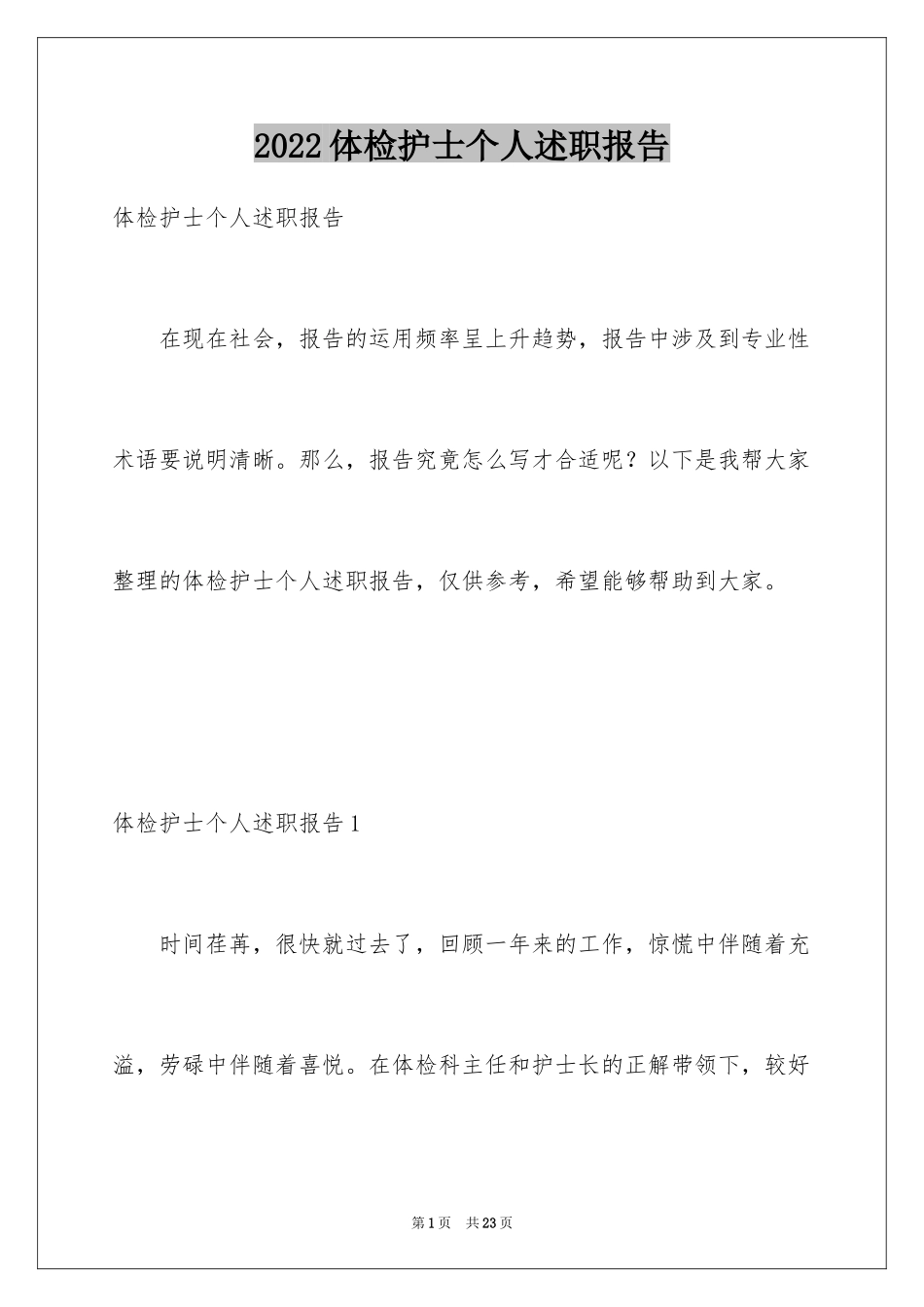 2022体检护士个人述职报告

体检护士个人述职报告

在现在社会，报告的运用频率呈上升趋势，报告中涉及到专业性术语要说明清晰。那么，报告究竟怎么写才合适呢？以下是我帮大家整理的体检护士个人述职报告，仅供参考，希望能够帮助到大家。

体检护士个人述职报告1

时间荏苒，很快就过去了，回顾一年来的工作，惊慌中伴随着充溢，劳碌中伴随着喜悦。在体检科主任和护士长的正解带领下，较好

第1页 共23页